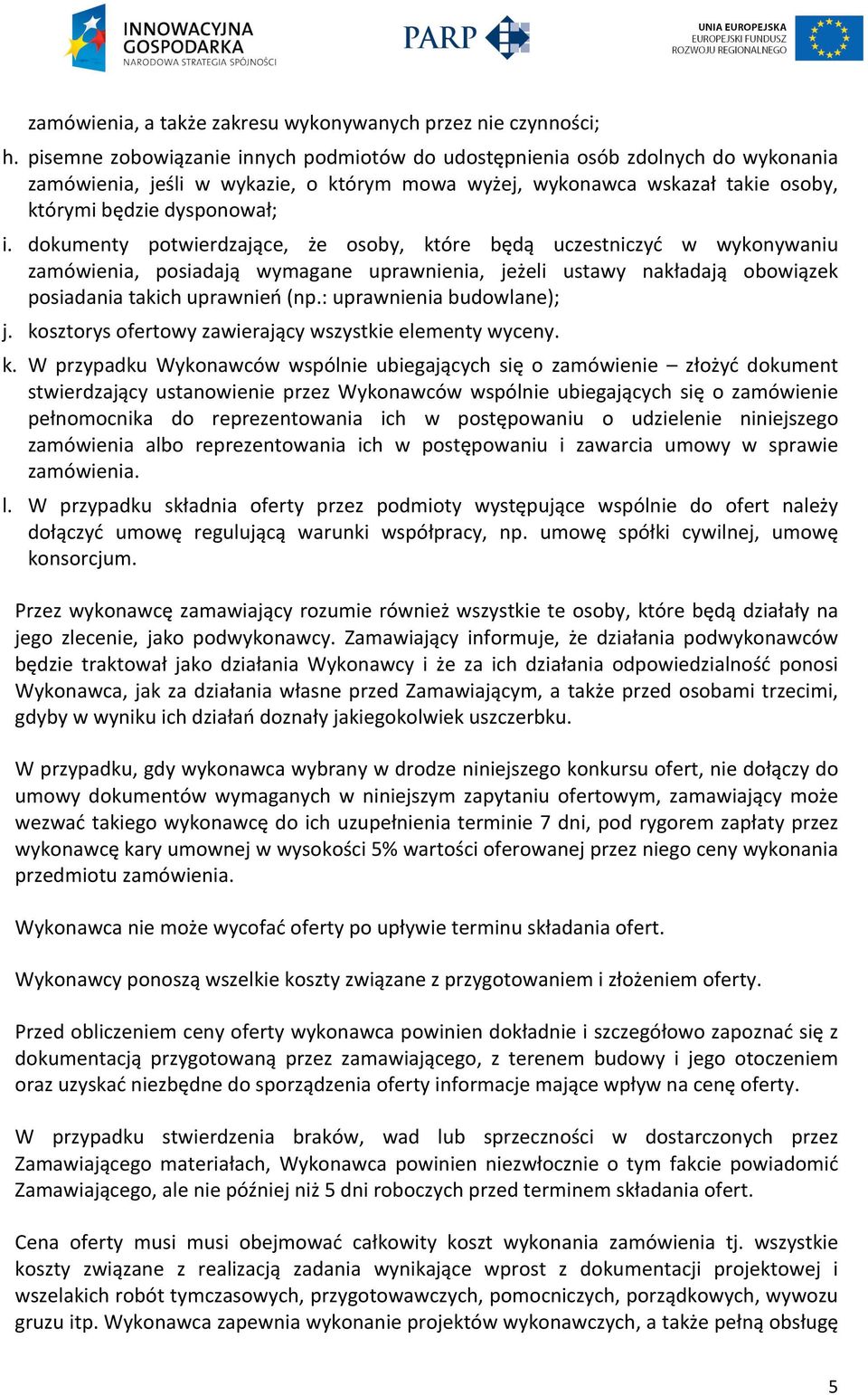 INNOWACYJNA GOSPODARKA
NARODOWA STRATEGIA SPÓJNOŚCI

PARP

UNIA EUROPEJSKA
EUROPEJSKI FUNDUSZ ROZWOJU REGIONALNEGO

zamówienia, a także zakresu wykonywanych przez nie czynności;

h. pisemne zobowiązanie innych podmiotów do udostępnienia osób zdolnych do wykonania zamówienia, jeśli w wykazie, o którym mowa wyżej, wykonawca wskazał takie osoby, którymi będzie dysponował;

i. dokumenty potwierdzające, że osoby, które będą uczestniczyć w wykonywaniu zamówienia, posiadają wymagane uprawnienia, jeżeli ustawy nakładają obowiązek posiadania takich uprawnień (np.: uprawnienia budowlane);

j. kosztorys ofertowy zawierający wszystkie elementy wyceny.

k. W przypadku Wykonawców wspólnie ubiegających się o zamówienie – złożyć dokument stwierdzający ustanowienie przez Wykonawców wspólnie ubiegających się o zamówienie pełnomocnika do reprezentowania ich w postępowaniu o udzielenie niniejszego zamówienia albo reprezentowania ich w postępowaniu i zawarcia umowy w sprawie zamówienia.

l. W przypadku składnia oferty przez podmioty występujące wspólnie do ofert należy dołączyć umowę regulującą warunki współpracy, np. umowę spółki cywilnej, umowę konsorcjum.

Przez wykonawcę zamawiający rozumie również wszystkie te osoby, które będą działały na jego zlecenie, jako podwykonawcy. Zamawiający informuje, że działania podwykonawców będzie traktował jako działania Wykonawcy i że za ich działania odpowiedzialność ponosi Wykonawca, jak za działania własne przed Zamawiającym, a także przed osobami trzecimi, gdyby w wyniku ich działań doznały jakiegokolwiek uszczerbku.

W przypadku, gdy wykonawca wybrany w drodze niniejszego konkursu ofert, nie dołączy do umowy dokumentów wymaganych w niniejszym zapytaniu ofertowym, zamawiający może wezwać takiego wykonawcę do ich uzupełnienia terminie 7 dni, pod rygorem zapłaty przez wykonawcę kary umownej w wysokości 5% wartości oferowanej przez niego ceny wykonania przedmiotu zamówienia.

Wykonawca nie może wycofać oferty po upływie terminu składania ofert.

Wykonawcy ponoszą wszelkie koszty związane z przygotowaniem i złożeniem oferty.

Przed obliczeniem ceny oferty wykonawca powinien dokładnie i szczegółowo zapoznać się z dokumentacją przygotowaną przez zamawiającego, z terenem budowy i jego otoczeniem oraz uzyskać niezbędne do sporządzenia oferty informacje mające wpływ na cenę oferty.

W przypadku stwierdzenia braków, wad lub sprzeczności w dostarczonych przez Zamawiającego materiałach, Wykonawca powinien niezwłocznie o tym fakcie powiadomić Zamawiającego, ale nie później niż 5 dni roboczych przed terminem składania ofert.

Cena oferty musi musi obejmować całkowity koszt wykonania zamówienia tj. wszystkie koszty związane z realizacją zadania wynikające wprost z dokumentacji projektowej i wszelakich robót tymczasowych, przygotowawczych, pomocniczych, porządkowych, wywozu gruzu itp. Wykonawca zapewnia wykonanie projektów wykonawczych, a także pełną obsługę

5